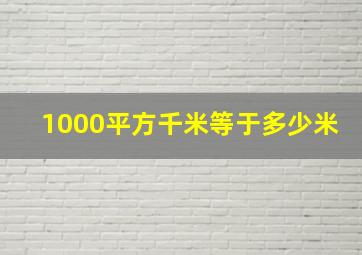 1000平方千米等于多少米